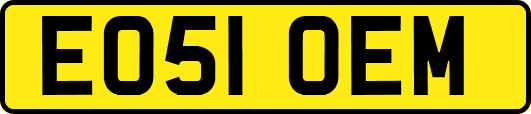 EO51 OEM